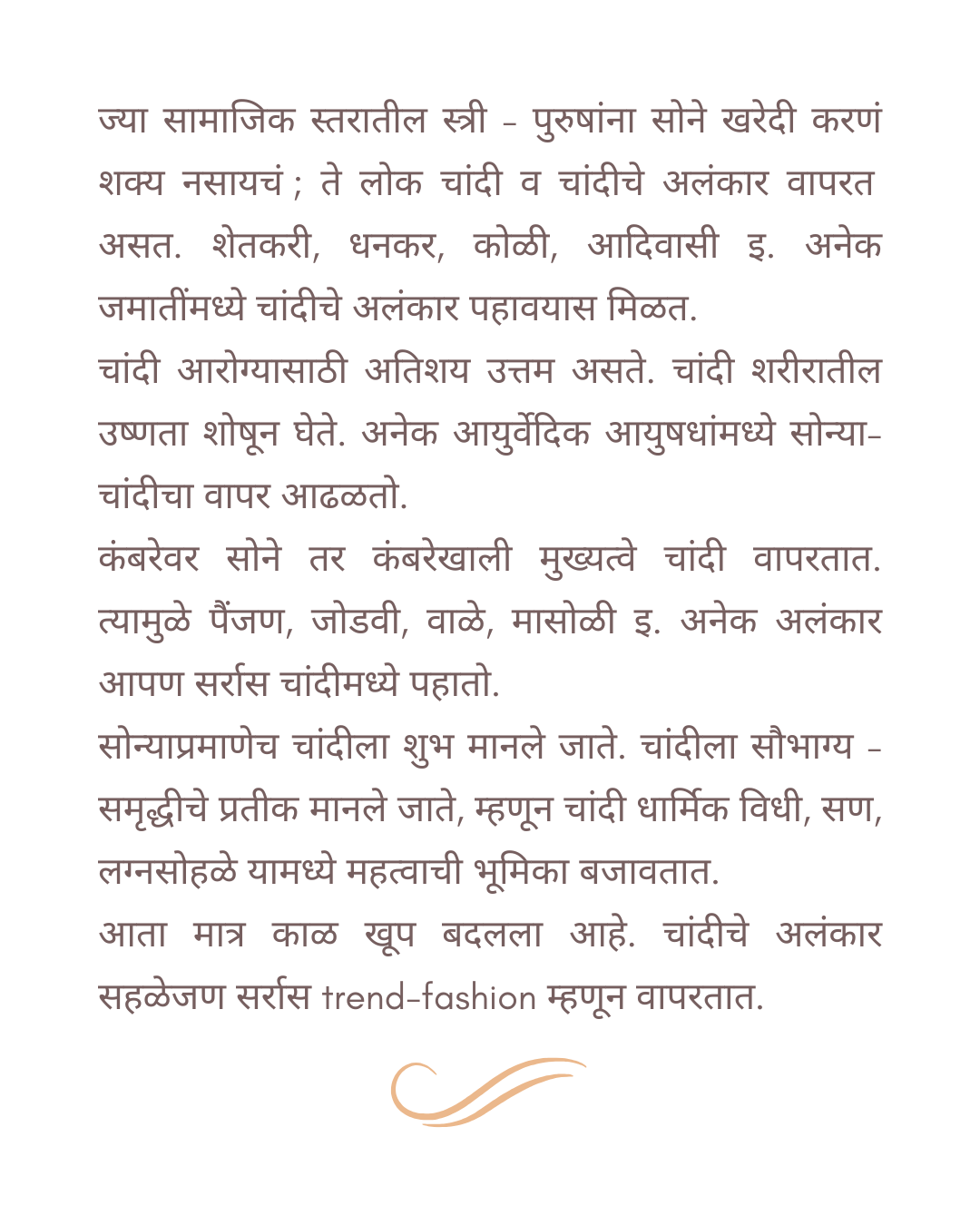 ज्या सामाजिक स्तरातील स्त्री - पुरुषांना सोने खरेदी करणं शक्य नसायचं ; ते लोक चांदी व चांदीचे अलंकार वापरत असत. शेतकरी, धनकर, कोळी, आदिवासी इ. अनेक जमातींमध्ये चांदीचे अलंकार पहावयास मिळत.

चांदी आरोग्यासाठी अतिशय उत्तम असते. चांदी शरीरातील उष्णता शोषून घेते. अनेक आयुर्वेदिक आयुषधांमध्ये सोन्या-चांदीचा वापर आढळतो.

कंबरेवर सोने तर कंबरेखाली मुख्यत्वे चांदी वापरतात. त्यामुळे पैंजण, जोडवी, वाळे, मासोळी इ. अनेक अलंकार आपण सर्रास चांदीमध्ये पहातो.

सोन्याप्रमाणेच चांदीला शुभ मानले जाते. चांदीला सौभाग्य - समृद्धीचे प्रतीक मानले जाते, म्हणून चांदी धार्मिक विधी, सण, लग्नसोहळे यामध्ये महत्वाची भूमिका बजावतात.

आता मात्र काळ खूप बदलला आहे. चांदीचे अलंकार सहळेजण सर्रास trend-fashion म्हणून वापरतात.